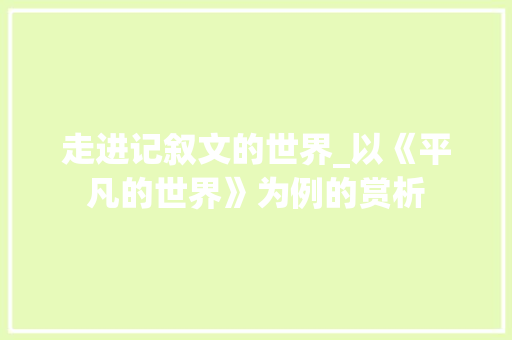 走进记叙文的世界_以《平凡的世界》为例的赏析